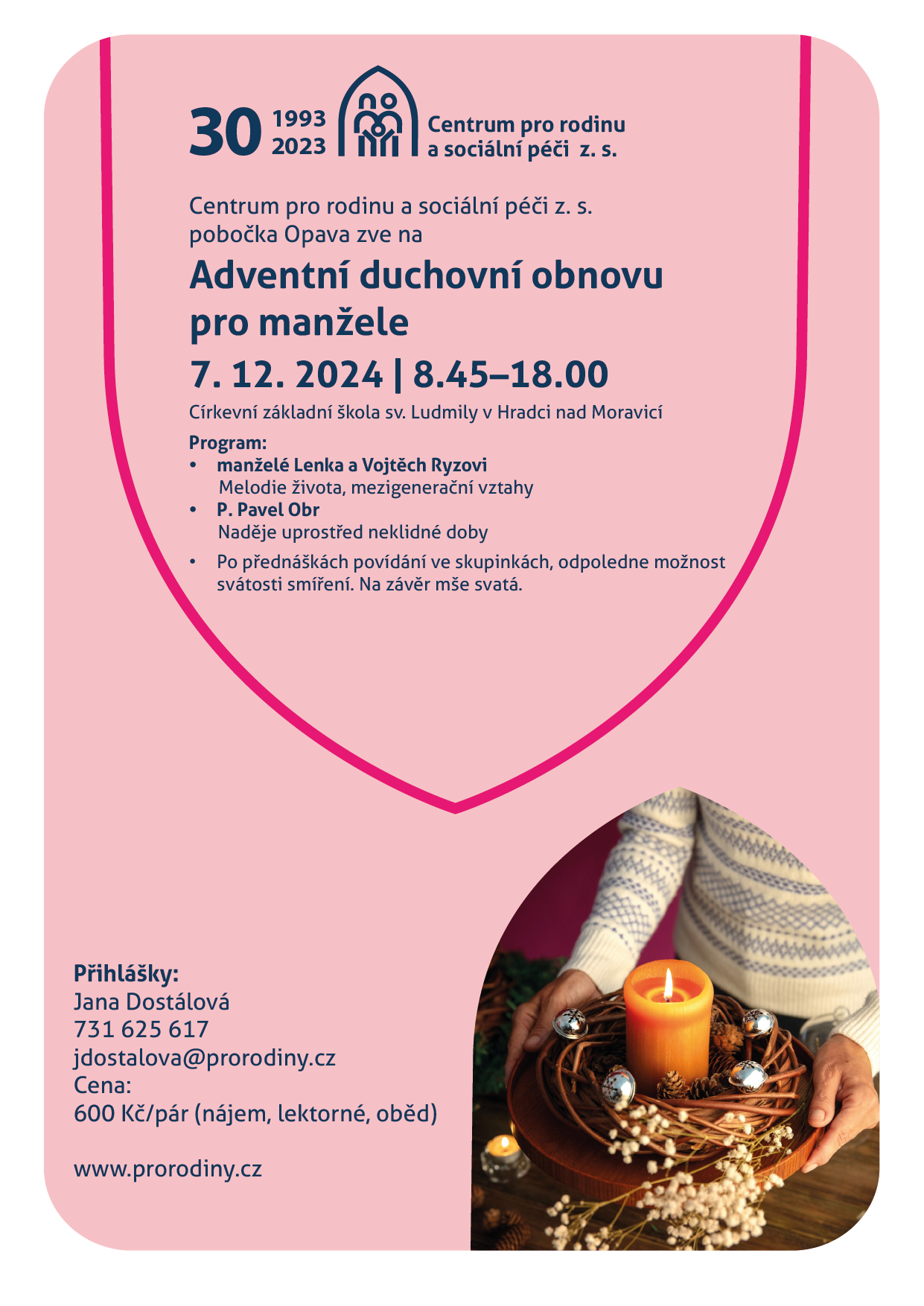 30 1993 2023

Centrum pro rodinu a sociální péči z. s.

Centrum pro rodinu a sociální péči z. s. pobočka Opava zve na

Adventní duchovní obnovu pro manžele

7. 12. 2024 | 8.45–18.00

Církevní základní škola sv. Ludmily v Hradci nad Moravicí

Program:
• manželé Lenka a Vojtěch Ryzovi
Melodie života, mezigenerační vztahy
• P. Pavel Obr
Naděje uprostřed neklidné doby
• Po přednáškách povídání ve skupinkách, odpoledne možnost svátosti smíření. Na závěr mše svatá.

Přihlášky:
Jana Dostálová
731 625 617
jdostalova@prorodiny.cz
Cena:
600 Kč/pár (nájem, lektorné, oběd)

www.prorodiny.cz